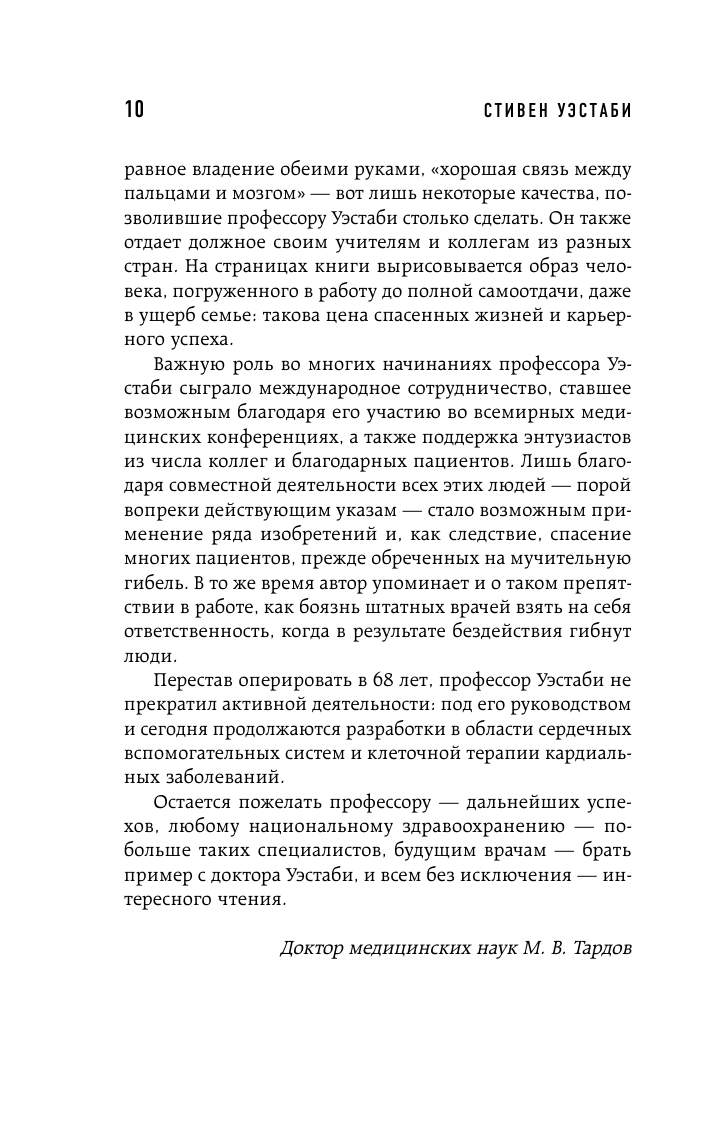 10 СТИВЕН УЭСТАБИ

равное владение обеими руками, «хорошая связь между пальцами и мозгом» — вот лишь некоторые качества, позволившие профессору Уэстаби столько сделать. Он также отдает должное своим учителям и коллегам из разных стран. На страницах книги вырисовывается образ человека, погруженного в работу до полной самоотдачи, даже в ущерб семье: такова цена спасенных жизней и карьерного успеха.

Важную роль во многих начинаниях профессора Уэстаби сыграло международное сотрудничество, ставшее возможным благодаря его участию во всемирных медицинских конференциях, а также поддержка энтузиастов из числа коллег и благодарных пациентов. Лишь благодаря совместной деятельности всех этих людей — порой вопреки действующим указам — стало возможным применение ряда изобретений и, как следствие, спасение многих пациентов, прежде обреченных на мучительную гибель. В то же время автор упоминает и о таком препятствии в работе, как боязнь штатных врачей взять на себя ответственность, когда в результате бездействия гибнут люди.

Перестав оперировать в 68 лет, профессор Уэстаби не прекратил активной деятельности: под его руководством и сегодня продолжаются разработки в области сердечных вспомогательных систем и клеточной терапии кардиальных заболеваний.

Остается пожелать профессору — дальнейших успехов, любому национальному здравоохранению — побольше таких специалистов, будущим врачам — брать пример с доктора Уэстаби, и всем без исключения — интересного чтения.

Доктор медицинских наук М. В. Тардов